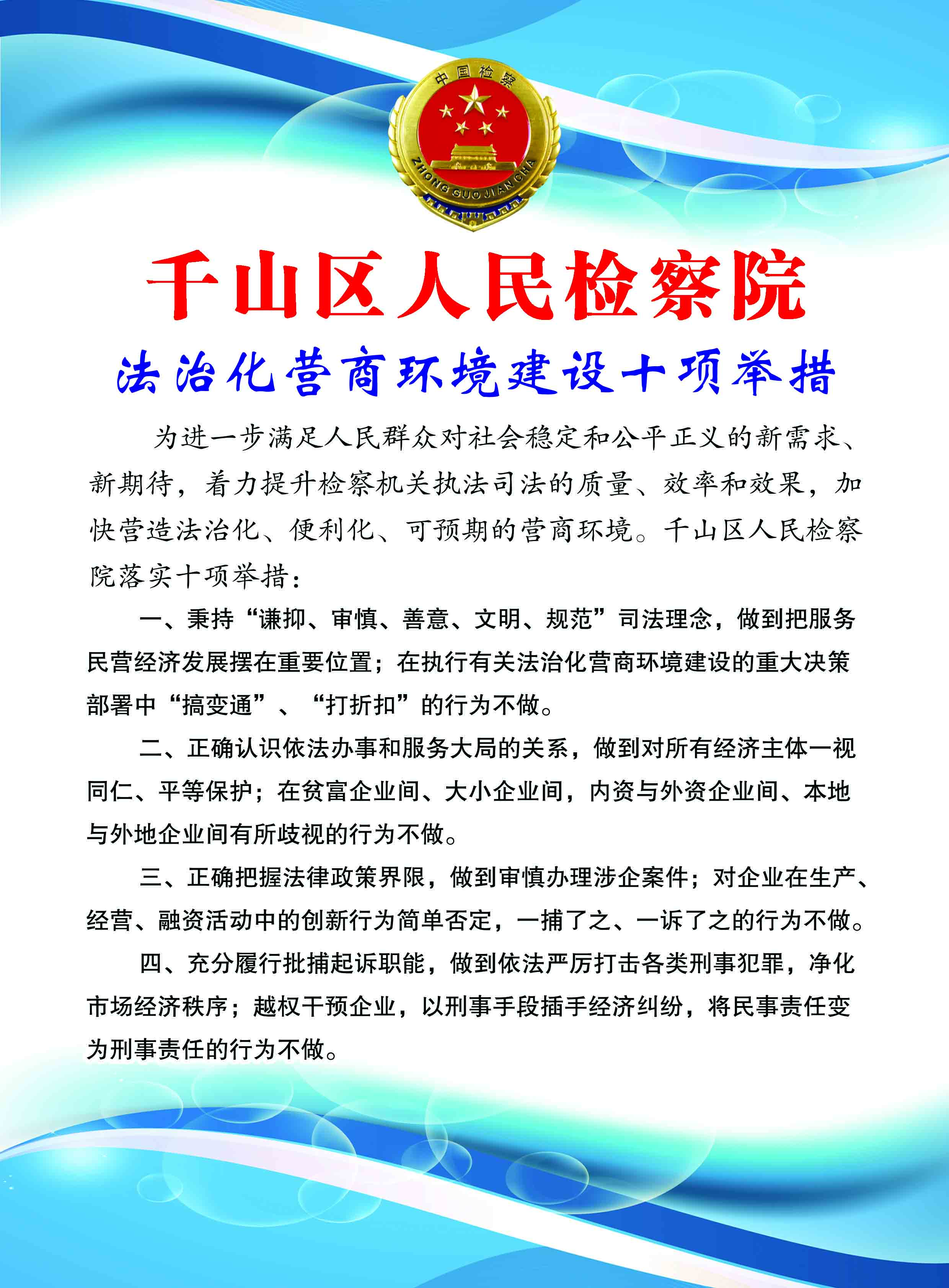 中国检察

ZHONG GUO JIAN CHA

千山区人民检察院

法治化营商环境建设十项举措

为进一步满足人民群众对社会稳定和公平正义的新需求、新期待，着力提升检察机关执法司法的质量、效率和效果，加快营造法治化、便利化、可预期的营商环境。千山区人民检察院落实十项举措：

一、秉持“谦抑、审慎、善意、文明、规范”司法理念，做到把服务民营经济发展摆在重要位置；在执行有关法治化营商环境建设的重大决策部署中“搞变通”、“打折扣”的行为不做。

二、正确认识依法办事和服务大局的关系，做到对所有经济主体一视同仁、平等保护；在贫富企业间、大小企业间，内资与外资企业间、本地与外地企业间有所歧视的行为不做。

三、正确把握法律政策界限，做到审慎办理涉企案件；对企业在生产、经营、融资活动中的创新行为简单否定，一捕了之、一诉了之的行为不做。

四、充分履行批捕起诉职能，做到依法严厉打击各类刑事犯罪，净化市场经济秩序；越权干预企业，以刑事手段插手经济纠纷，将民事责任变为刑事责任的行为不做。